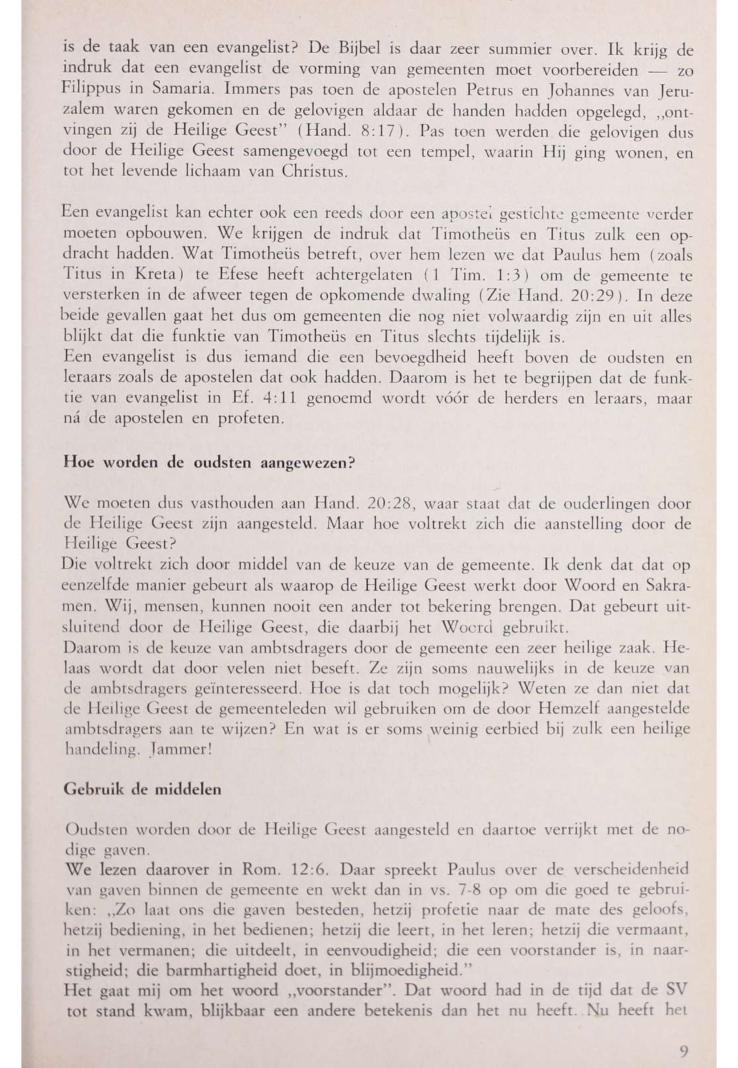 is de taak van een evangelist? De Bijbel is daar zeer summier over. Ik krijg de indruk dat een evangelist de vorming van gemeenten moet voorbereiden — zo Filippus in Samaria. Immers pas toen de apostelen Petrus en Johannes van Jeruzalem waren gekomen en de gelovigen aldaar de handen hadden opgelegd, „ontvingen zij de Heilige Geest" (Hand. 8:17). Pas toen werden die gelovigen dus door de Heilige Geest samengevoegd tot een tempel, waarin Hij ging wonen, en tot het levende lichaam van Christus.

Een evangelist kan echter ook een reeds door een apostel gestichte gemeente verder moeten opbouwen. We krijgen de indruk dat Timotheüs en Titus zulk een opdracht hadden. Wat Timotheüs betreft, over hem lezen we dat Paulus hem (zoals Titus in Kreta) te Efese heeft achtergelaten (1 Tim. 1:3) om de gemeente te versterken in de afweer tegen de opkomende dwaling (Zie Hand. 20:29). In deze beide gevallen gaat het dus om gemeenten die nog niet volwaardig zijn en uit alles blijkt dat die funktie van Timotheüs en Titus slechts tijdelijk is.
Een evangelist is dus iemand die een bevoegdheid heeft boven de oudsten en leraars zoals de apostelen dat ook hadden. Daarom is het te begrijpen dat de funktie van evangelist in Ef. 4:11 genoemd wordt vóór de herders en leraars, maar ná de apostelen en profeten.

Hoe worden de oudsten aangewezen?

We moeten dus vasthouden aan Hand. 20:28, waar staat dat de ouderlingen door de Heilige Geest zijn aangesteld. Maar hoe voltrekt zich die aanstelling door de Heilige Geest?
Die voltrekt zich door middel van de keuze van de gemeente. Ik denk dat dat op eenzelfde manier gebeurt als waarop de Heilige Geest werkt door Woord en Sakramen. Wij, mensen, kunnen nooit een ander tot bekering brengen. Dat gebeurt uitsluitend door de Heilige Geest, die daarbij het Woord gebruikt.
Daarom is de keuze van ambtsdragers door de gemeente een zeer heilige zaak. Helaas wordt dat door velen niet beseft. Ze zijn soms nauwelijks in de keuze van de ambtsdragers geïnteresseerd. Hoe is dat toch mogelijk? Weten ze dan niet dat de Heilige Geest de gemeenteleden wil gebruiken om de door Hemzelf aangestelde ambtsdragers aan te wijzen? En wat is er soms weinig eerbied bij zulk een heilige handeling. Jammer!

Gebruik de middelen

Oudsten worden door de Heilige Geest aangesteld en daartoe verrijkt met de nodige gaven.
We lezen daarover in Rom. 12:6. Daar spreekt Paulus over de verscheidenheid van gaven binnen de gemeente en wekt dan in vs. 7-8 op om die goed te gebruiken: „Zo laat ons die gaven besteden, hetzij profetie naar de mate des geloofs, hetzij bediening, in het bedienen; hetzij die leert, in het leren; hetzij die vermaant, in het vermanen; die uitdeelt, in eenvoudigheid; die een voorstander is, in naarstigheid; die barmhartigheid doet, in blijmoedigheid."
Het gaat mij om het woord „voorstander". Dat woord had in de tijd dat de SV tot stand kwam, blijkbaar een andere betekenis dan het nu heeft. Nu heeft het

9